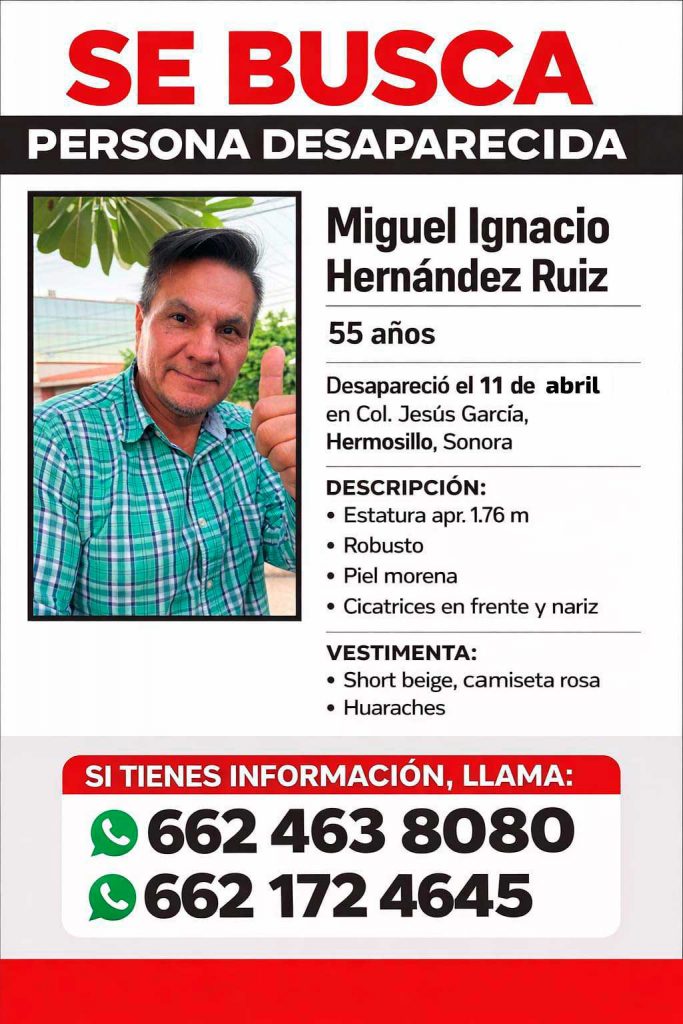 SE BUSCA
PERSONA DESAPARECIDA

Miguel Ignacio Hernández Ruiz

55 años

Desapareció el 11 de abril en Col. Jesús García, Hermosillo, Sonora

DESCRIPCIÓN:
• Estatura apr. 1.76 m
• Robusto
• Piel morena
• Cicatrices en frente y nariz

VESTIMENTA:
• Short beige, camiseta rosa
• Huaraches

SI TIENES INFORMACIÓN, LLAMA:
662 463 8080
662 172 4645